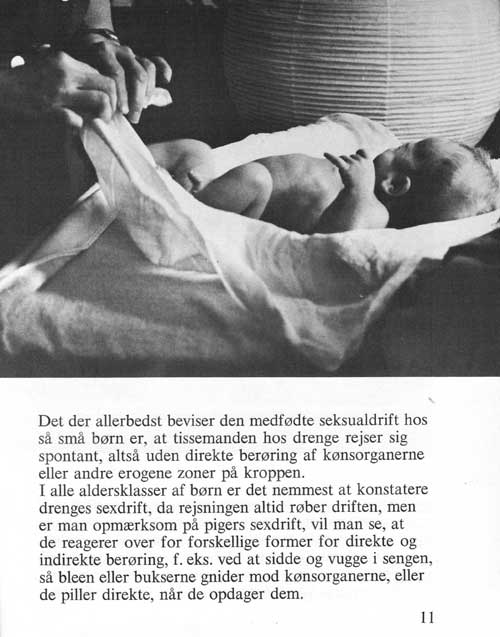 Det der allerbedst beviser den medfødte seksualdrift hos så små børn er, at tissemanden hos drenge rejser sig spontant, altså uden direkte berøring af kønsorganerne eller andre erogene zoner på kroppen.
I alle aldersklasser af børn er det nemmest at konstatere drenges sexdrift, da rejsningen altid røber driften, men er man opmærksom på pigers sexdrift, vil man se, at de reagerer over for forskellige former for direkte og indirekte berøring, f. eks. ved at sidde og vugge i sengen, så bleen eller bukserne gnider mod kønsorganerne, eller de piller direkte, når de opdager dem.

11